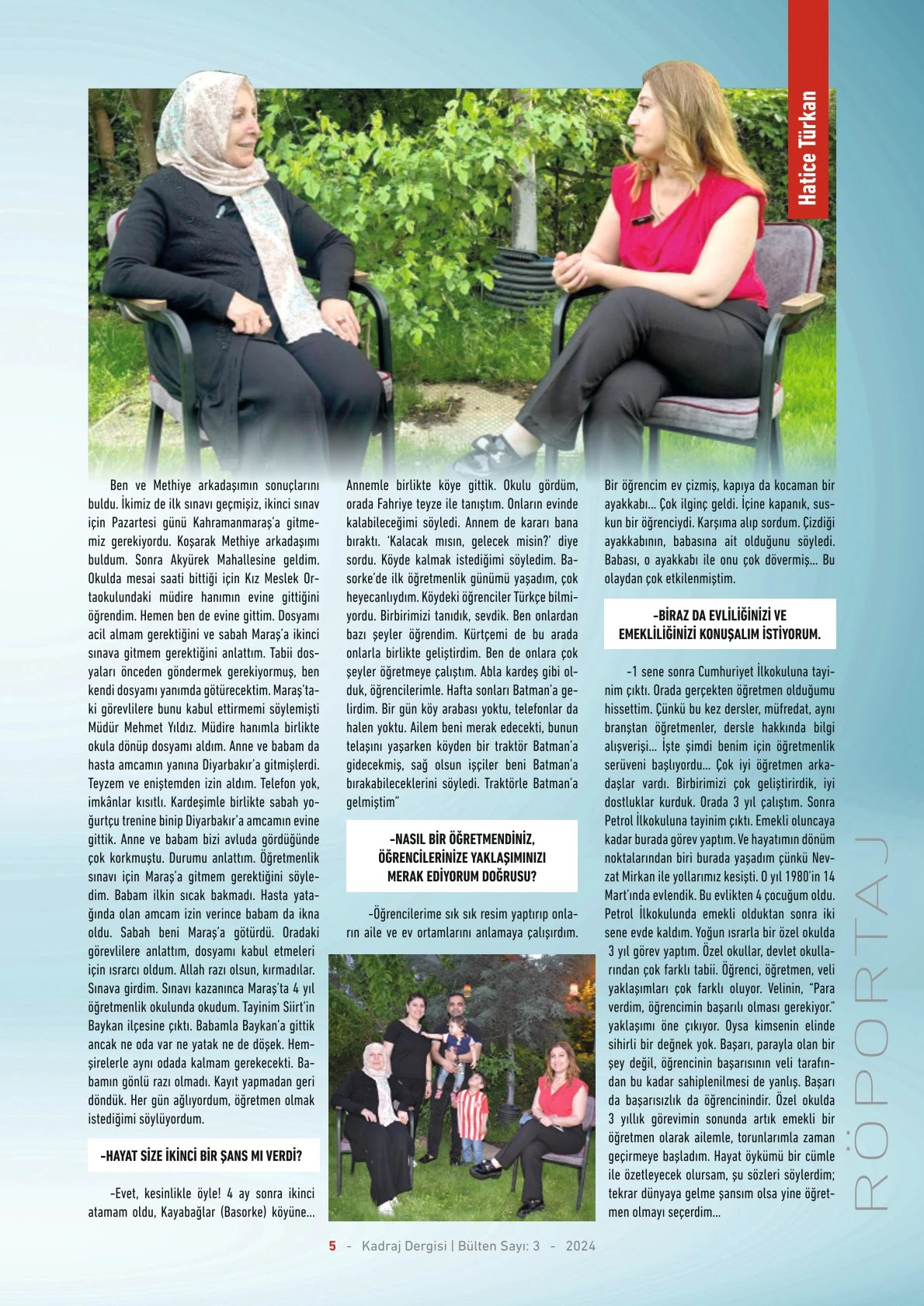 Hatice Türkan

Ben ve Methiye arkadaşımın sonuçlarını buldu. İkimiz de ilk sınavı geçmişiz, ikinci sınav için Pazartesi günü Kahramanmaraş'a gitmemiz gerekiyordu. Koşarak Methiye arkadaşımı buldum. Sonra Akyürek Mahallesine geldim. Okulda mesai saati bittiği için Kız Meslek Ortaokulundaki müdire hanımın evine gittiğini öğrendim. Hemen ben de evine gittim. Dosyamı acil almam gerektiğini ve sabah Maraş'a ikinci sınava gitmem gerektiğini anlattım. Tabii dosyaları önceden göndermek gerekiyormuş, ben kendi dosyamı yanımda götürecektim. Maraş'taki görevlilere bunu kabul ettirmemi söylemişti Müdür Mehmet Yıldız. Müdire hanımla birlikte okula dönüp dosyamı aldım. Anne ve babam da hasta amcamın yanına Diyarbakır'a gitmişlerdi. Teyzem ve eniştemden izin aldım. Telefon yok, imkânlar kısıtlı. Kardeşimle birlikte sabah yoğurtçu trenine binip Diyarbakır'a amcamın evine gittik. Anne ve babam bizi avluda gördüğünde çok korkmuştu. Durumu anlattım. Öğretmenlik sınavı için Maraş'a gitmem gerektiğini söyledim. Babam ilkin sıcak bakmadı. Hasta yatağında olan amcam izin verince babam da ikna oldu. Sabah beni Maraş'a götürdü. Oradaki görevlilere anlattım, dosyamı kabul etmeleri için ısrarcı oldum. Allah razı olsun, kırmadılar. Sınava girdim. Sınavı kazanınca Maraş'ta 4 yıl öğretmenlik okulunda okudum. Tayinim Siirt'in Baykan ilçesine çıktı. Babamla Baykan'a gittik ancak ne oda var ne yatak ne de döşek. Hemşirelerle aynı odada kalmam gerekecekti. Babamın gönlü razı olmadı. Kayıt yapmadan geri döndük. Her gün ağlıyordum, öğretmen olmak istediğimi söylüyordum.

-HAYAT SİZE İKİNCİ BİR ŞANS MI VERDİ?

-Evet, kesinlikle öyle! 4 ay sonra ikinci atamam oldu, Kayabağlar (Basorke) köyüne... Annemle birlikte köye gittik. Okulu gördüm, orada Fahriye teyze ile tanıştım. Onların evinde kalabileceğimi söyledi. Annem de kararı bana bıraktı. 'Kalacak mısın, gelecek misin?' diye sordu. Köyde kalmak istediğimi söyledim. Basorke'de ilk öğretmenlik günümü yaşadım, çok heyecanlıydım. Köydeki öğrenciler Türkçe bilmiyordu. Birbirimizi tanıdık, sevdik. Ben onlardan bazı şeyler öğrendim. Kürtçemi de bu arada onlarla birlikte geliştirdim. Ben de onlara çok şeyler öğretmeye çalıştım. Abla kardeş gibi olduk, öğrencilerimle. Hafta sonları Batman'a gelirdim. Bir gün köy arabası yoktu, telefonlar da halen yoktu. Ailem beni merak edecekti, bunun telaşını yaşarken köyden bir traktör Batman'a gidecekmiş, sağ olsun işçiler beni Batman'a bırakabileceklerini söyledi. Traktörle Batman'a gelmiştim"

-NASIL BİR ÖĞRETMENDİNİZ, ÖĞRENCİLERİNİZE YAKLAŞIMINIZI MERAK EDİYORUM DOĞRUSU?

-Öğrencilerime sık sık resim yaptırıp onların aile ve ev ortamlarını anlamaya çalışırdım. Bir öğrencim ev çizmiş, kapıya da kocaman bir ayakkabı... Çok ilginç geldi. İçine kapanık, suskun bir öğrenciydi. Karşıma alıp sordum. Çizdiği ayakkabının, babasına ait olduğunu söyledi. Babası, o ayakkabı ile onu çok dövermiş... Bu olaydan çok etkilenmiştim.

-BİRAZ DA EVLİLİĞİNİZİ VE EMEKLİLİĞİNİZİ KONUŞALIM İSTİYORUM.

-1 sene sonra Cumhuriyet İlkokuluna tayinim çıktı. Orada gerçekten öğretmen olduğumu hissettim. Çünkü bu kez dersler, müfredat, aynı branştan öğretmenler, dersle hakkında bilgi alışverişi... İşte şimdi benim için öğretmenlik serüveni başlıyordu... Çok iyi öğretmen arkadaşlar vardı. Birbirimizi çok geliştirirdik, iyi dostluklar kurduk. Orada 3 yıl çalıştım. Sonra Petrol İlkokuluna tayinim çıktı. Emekli oluncaya kadar burada görev yaptım. Ve hayatımın dönüm noktalarından biri burada yaşadım çünkü Nevzat Mirkan ile yollarımız kesişti. O yıl 1980'in 14 Mart'ında evlendik. Bu evlikten 4 çocuğum oldu. Petrol İlkokulunda emekli olduktan sonra iki sene evde kaldım. Yoğun ısrarla bir özel okulda 3 yıl görev yaptım. Özel okullar, devlet okullarından çok farklı tabii. Öğrenci, öğretmen, veli yaklaşımları çok farklı oluyor. Velinin, "Para verdim, öğrencimin başarılı olması gerekiyor." yaklaşımı öne çıkıyor. Oysa kimsenin elinde sihirli bir değnek yok. Başarı, parayla olan bir şey değil, öğrencinin başarısının veli tarafından bu kadar sahiplenilmesi de yanlış. Başarı da başarısızlık da öğrencinindir. Özel okulda 3 yıllık görevimin sonunda artık emekli bir öğretmen olarak ailemle, torunlarımla zaman geçirmeye başladım. Hayat öykümü bir cümle ile özetleyecek olursam, şu sözleri söylerdim; tekrar dünyaya gelme şansım olsa yine öğretmen olmayı seçerdim...

RÖPORTAJ

5 - Kadraj Dergisi | Bülten Sayı: 3 - 2024